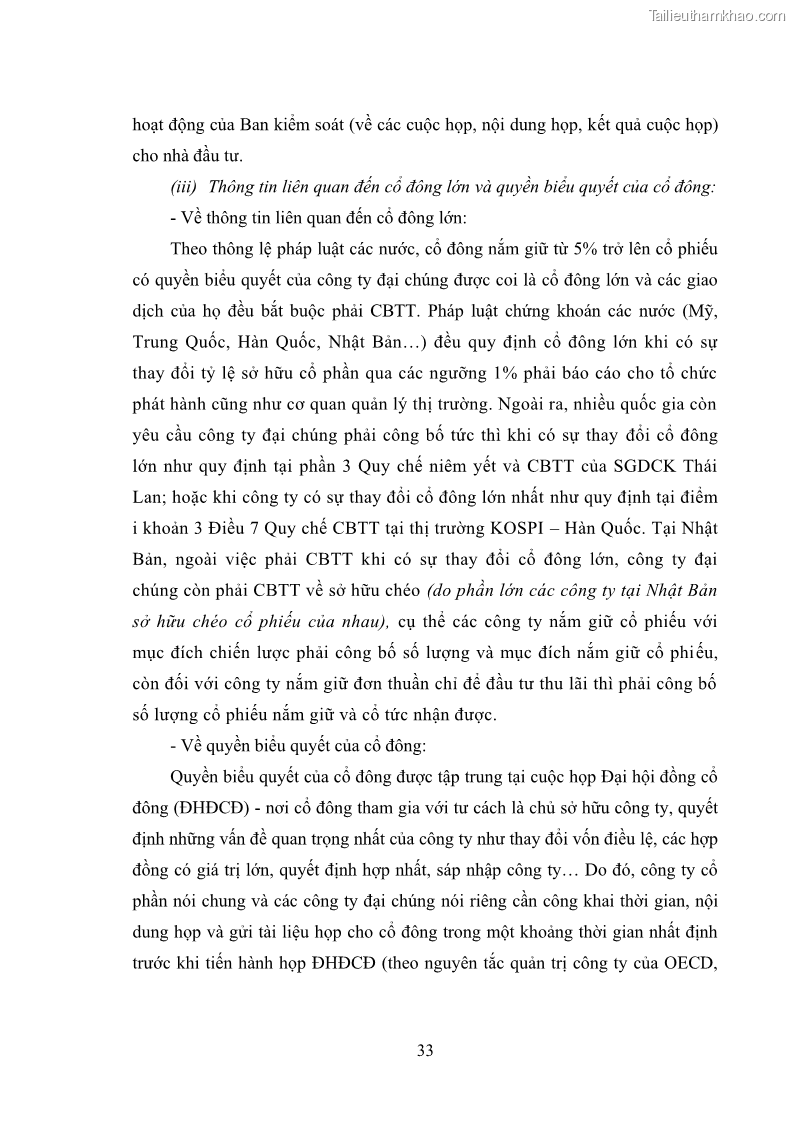 Tailieuthamkhao.com

hoạt động của Ban kiểm soát (về các cuộc họp, nội dung họp, kết quả cuộc họp) cho nhà đầu tư.

(iii) Thông tin liên quan đến cổ đông lớn và quyền biểu quyết của cổ đông:

- Về thông tin liên quan đến cổ đông lớn:

Theo thông lệ pháp luật các nước, cổ đông nắm giữ từ 5% trở lên cổ phiếu có quyền biểu quyết của công ty đại chúng được coi là cổ đông lớn và các giao dịch của họ đều bắt buộc phải CBTT. Pháp luật chứng khoán các nước (Mỹ, Trung Quốc, Hàn Quốc, Nhật Bản…) đều quy định cổ đông lớn khi có sự thay đổi tỷ lệ sở hữu cổ phần qua các ngưỡng 1% phải báo cáo cho tổ chức phát hành cũng như cơ quan quản lý thị trường. Ngoài ra, nhiều quốc gia còn yêu cầu công ty đại chúng phải công bố tức thì khi có sự thay đổi cổ đông lớn như quy định tại phần 3 Quy chế niêm yết và CBTT của SGDCK Thái Lan; hoặc khi công ty có sự thay đổi cổ đông lớn nhất như quy định tại điểm i khoản 3 Điều 7 Quy chế CBTT tại thị trường KOSPI – Hàn Quốc. Tại Nhật Bản, ngoài việc phải CBTT khi có sự thay đổi cổ đông lớn, công ty đại chúng còn phải CBTT về sở hữu chéo (do phần lớn các công ty tại Nhật Bản sở hữu chéo cổ phiếu của nhau), cụ thể các công ty nắm giữ cổ phiếu với mục đích chiến lược phải công bố số lượng và mục đích nắm giữ cổ phiếu, còn đối với công ty nắm giữ đơn thuần chỉ để đầu tư thu lãi thì phải công bố số lượng cổ phiếu nắm giữ và cổ tức nhận được.

- Về quyền biểu quyết của cổ đông:

Quyền biểu quyết của cổ đông được tập trung tại cuộc họp Đại hội đồng cổ đông (ĐHĐCĐ) - nơi cổ đông tham gia với tư cách là chủ sở hữu công ty, quyết định những vấn đề quan trọng nhất của công ty như thay đổi vốn điều lệ, các hợp đồng có giá trị lớn, quyết định hợp nhất, sáp nhập công ty… Do đó, công ty cổ phần nói chung và các công ty đại chúng nói riêng cần công khai thời gian, nội dung họp và gửi tài liệu họp cho cổ đông trong một khoảng thời gian nhất định trước khi tiến hành họp ĐHĐCĐ (theo nguyên tắc quản trị công ty của OECD,

33